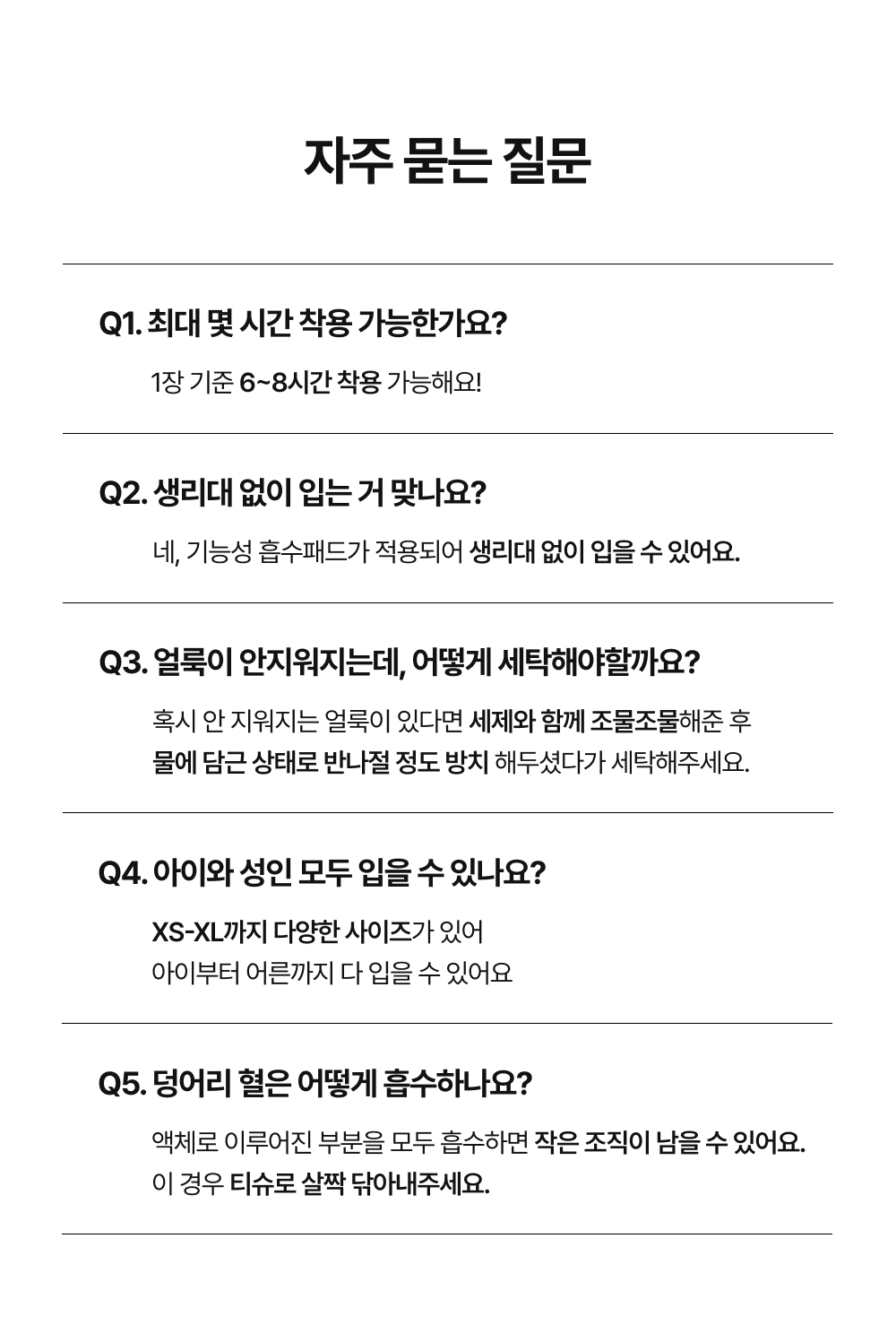 자주 묻는 질문

Q1. 최대 몇 시간 착용 가능한가요?

1장 기준 6~8시간 착용 가능해요!

Q2. 생리대 없이 입는 거 맞나요?

네, 기능성 흡수패드가 적용되어 생리대 없이 입을 수 있어요.

Q3. 얼룩이 안지워지는데, 어떻게 세탁해야할까요?

혹시 안 지워지는 얼룩이 있다면 세제와 함께 조물조물해준 후 물에 담근 상태로 반나절 정도 방치 해두셨다가 세탁해주세요.

Q4. 아이와 성인 모두 입을 수 있나요?

XS-XL까지 다양한 사이즈가 있어
아이부터 어른까지 다 입을 수 있어요

Q5. 덩어리 혈은 어떻게 흡수하나요?

액체로 이루어진 부분을 모두 흡수하면 작은 조직이 남을 수 있어요.
이 경우 티슈로 살짝 닦아내주세요.